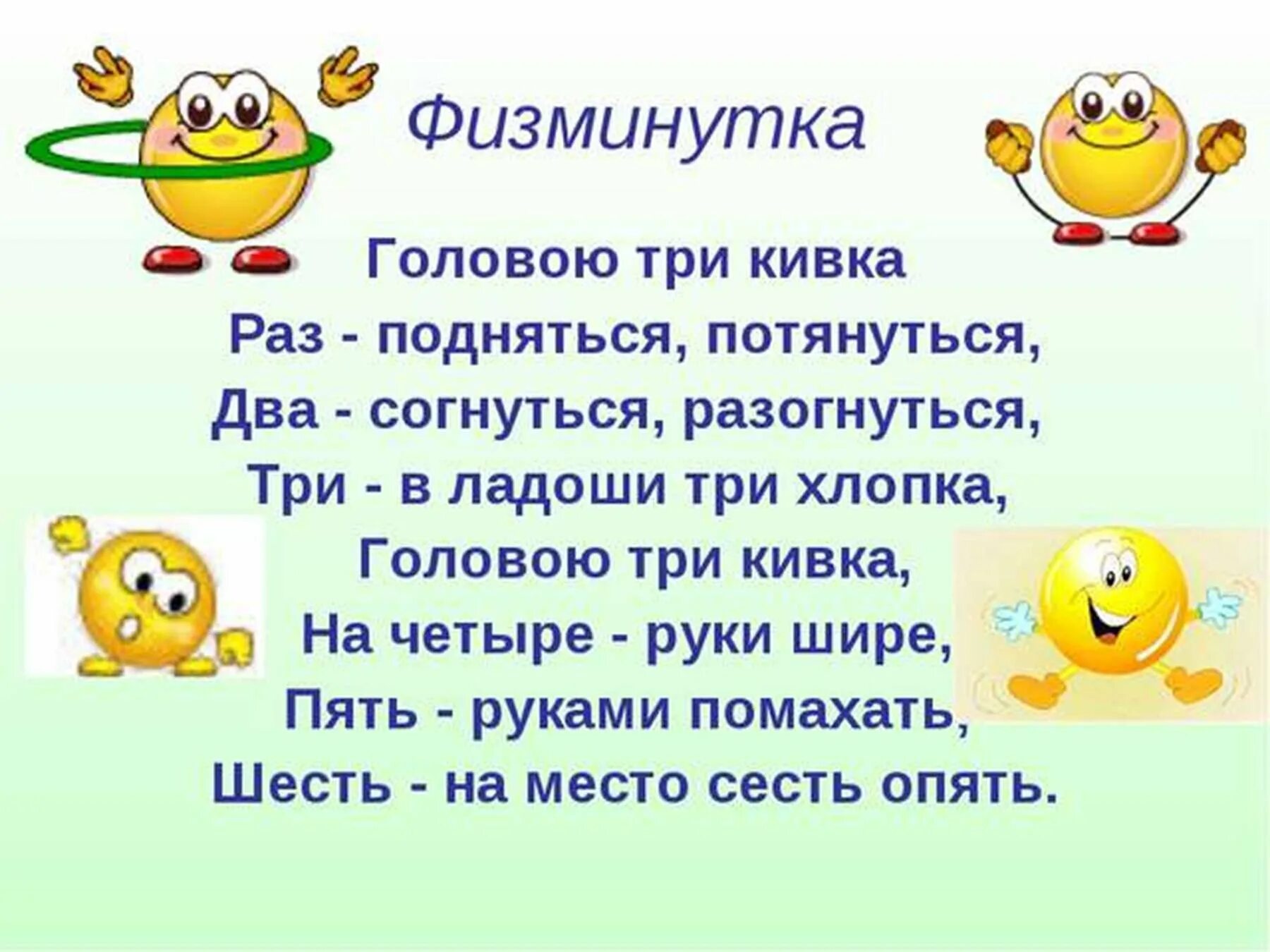 Физминутка

Головою три кивка
Раз - подняться, потянуться,
Два - согнуться, разогнуться,
Три - в ладоши три хлопка,
Головою три кивка,
На четыре - руки шире,
Пять - руками помахать,
Шесть - на место сесть опять.